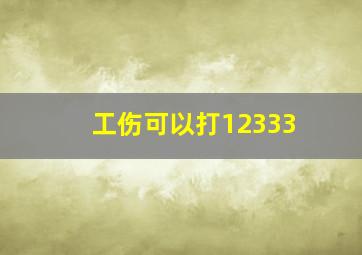 工伤可以打12333